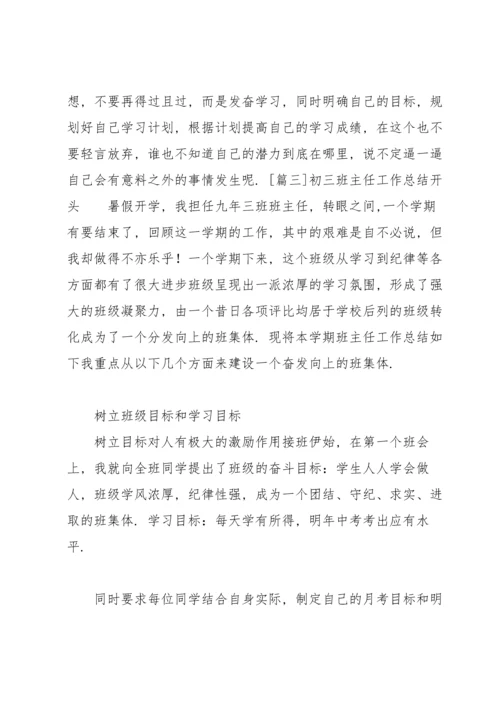 想，不要再得过且过，而是发奋学习，同时明确自己的目标，规划好自己学习计划，根据计划提高自己的学习成绩，在这个也不要轻言放弃，谁也不知道自己的潜力到底在哪里，说不定逼一逼自己会有意料之外的事情发生呢．[篇三]初三班主任工作总结开头　　暑假开学，我担任九年三班班主任，转眼之间，一个学期有要结束了，回顾这一学期的工作，其中的艰难是自不必说，但我却做得不亦乐乎！一个学期下来，这个班级从学习到纪律等各方面都有了很大进步班级呈现出一派浓厚的学习氛围，形成了强大的班级凝聚力，由一个昔日各项评比均居于学校后列的班级转化成为了一个分发向上的班集体．现将本学期班主任工作总结如下我重点从以下几个方面来建设一个奋发向上的班集体．

树立班级目标和学习目标

树立目标对人有极大的激励作用接班伊始，在第一个班会上，我就向全班同学提出了班级的奋斗目标：学生人人学会做人，班级学风浓厚，纪律性强，成为一个团结、守纪、求实、进取的班集体．学习目标：每天学有所得，明年中考考出应有水平．

同时要求每位同学结合自身实际，制定自己的月考目标和明